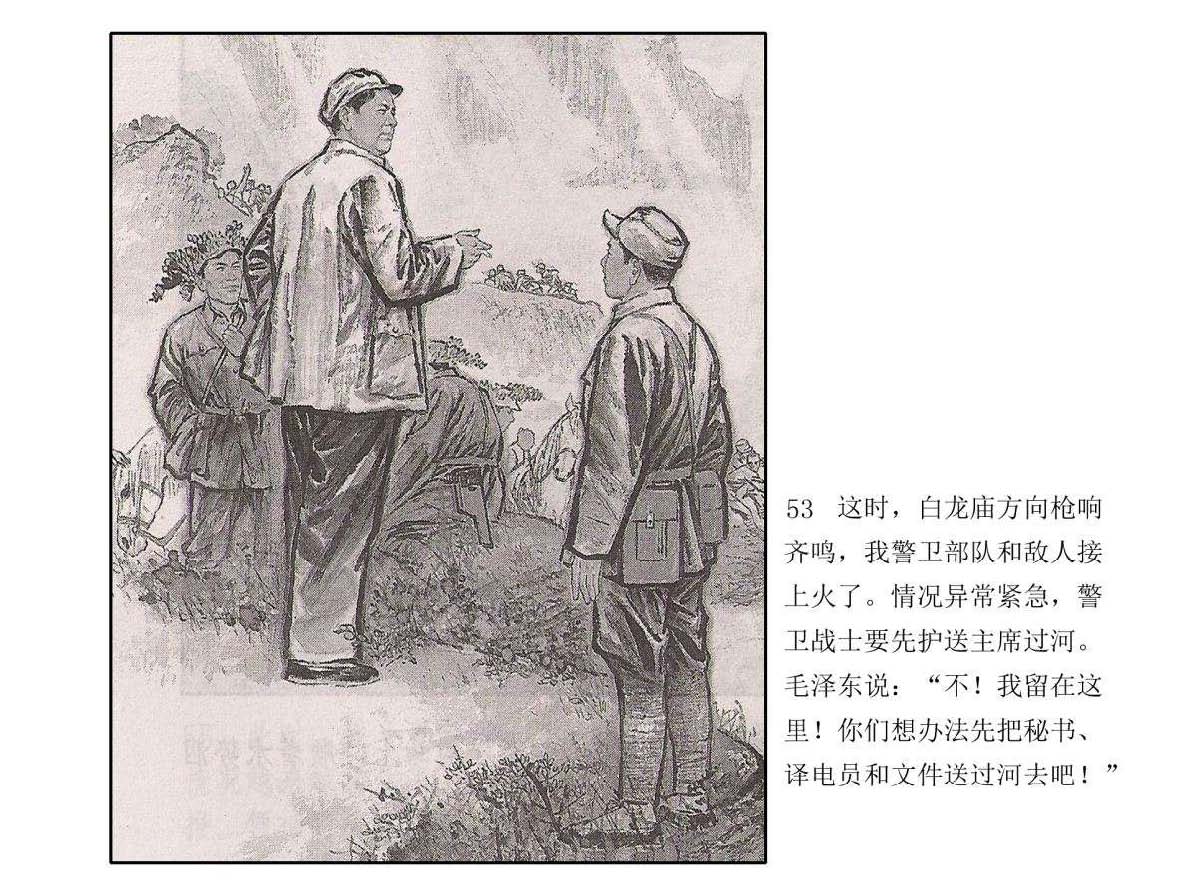 53 这时，白龙庙方向枪响齐鸣，我警卫部队和敌人接上火了。情况异常紧急，警卫战士要先护送主席过河。毛泽东说：“不！我留在这里！你们想办法先把秘书、译电员和文件送过河去吧！”